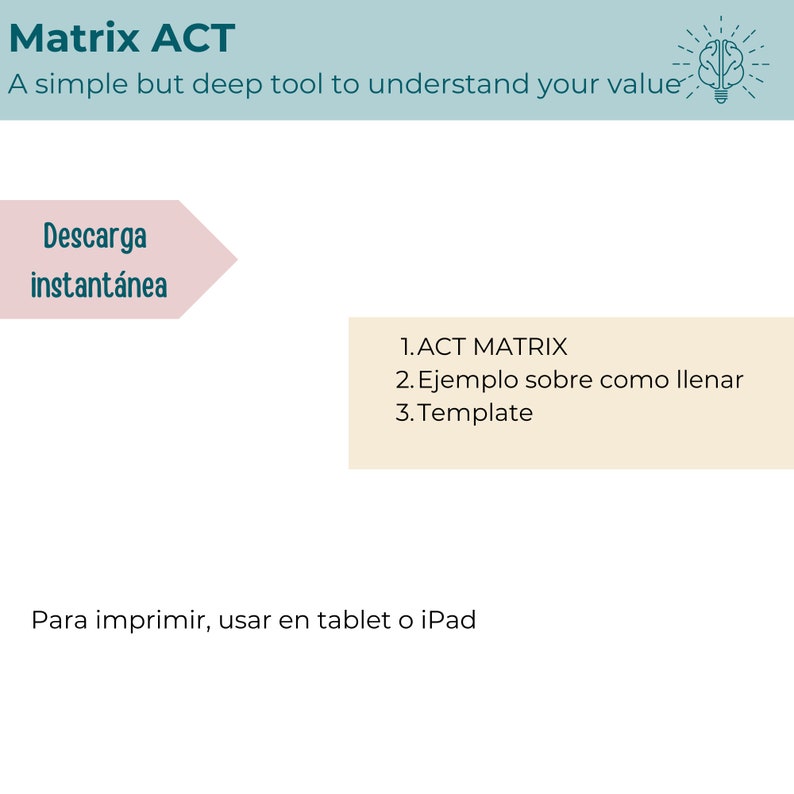 Matrix ACT
A simple but deep tool to understand your value

Descarga instantánea

1. ACT MATRIX
2. Ejemplo sobre como llenar
3. Template

Para imprimir, usar en tablet o iPad